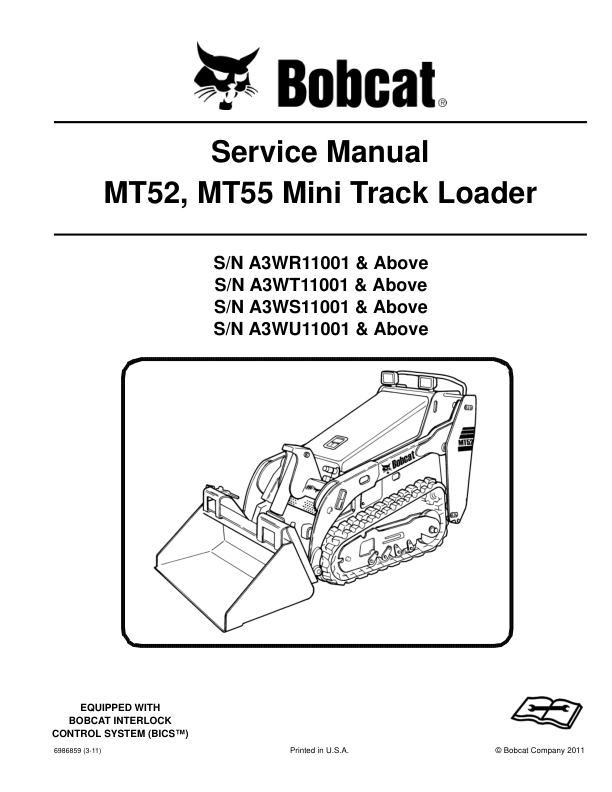 Bobcat®

Service Manual
MT52, MT55 Mini Track Loader

S/N A3WR11001 & Above
S/N A3WT11001 & Above
S/N A3WS11001 & Above
S/N A3WU11001 & Above

Bobcat

MT52

EQUIPPED WITH
BOBCAT INTERLOCK
CONTROL SYSTEM (BICS™)

6986859 (3-11)

Printed in U.S.A.

© Bobcat Company 2011